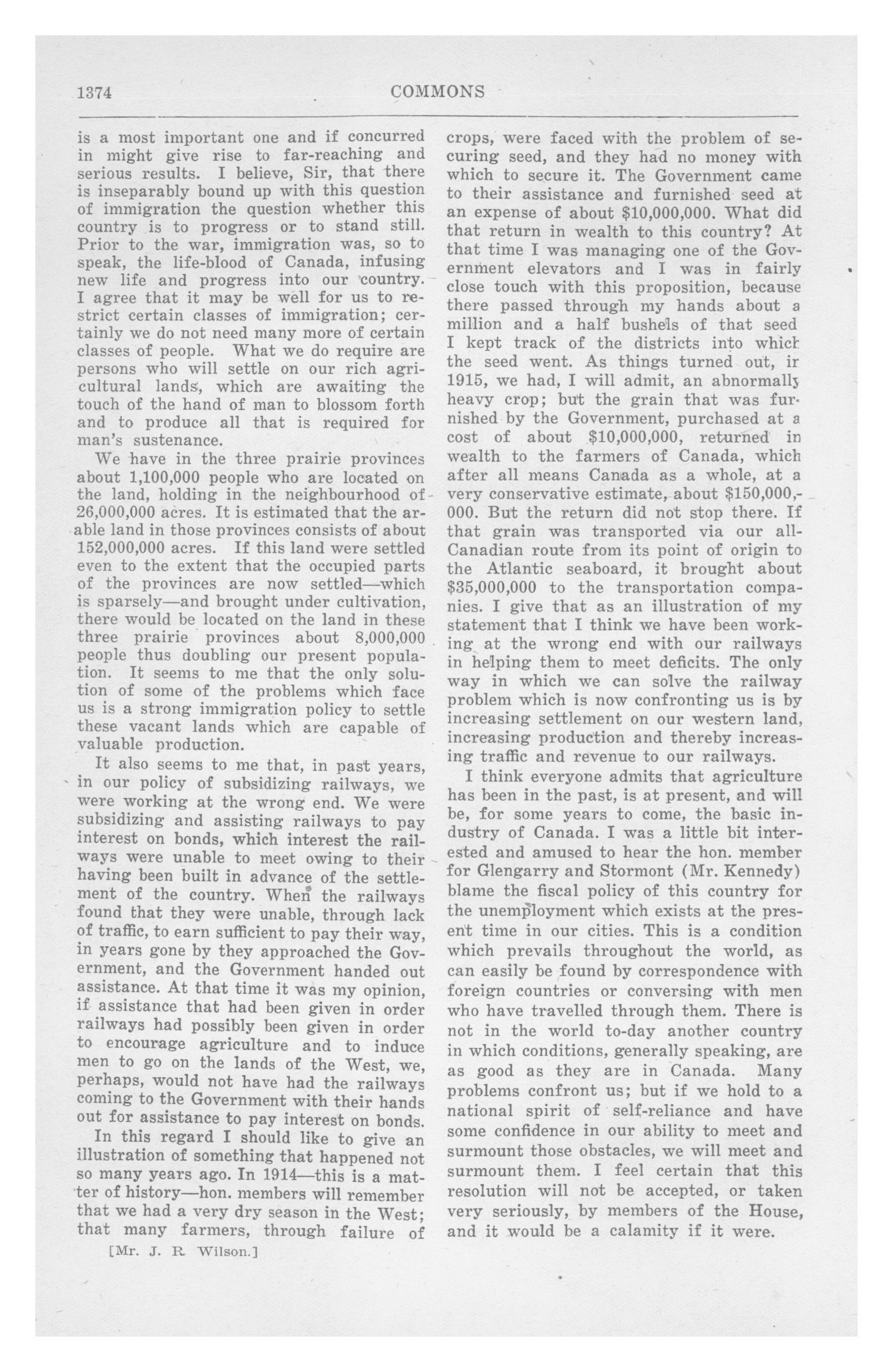 1374 COMMONS

is a most important one and if concurred in might give rise to far-reaching and serious results. I believe, Sir, that there is inseparably bound up with this question of immigration the question whether this country is to progress or to stand still. Prior to the war, immigration was, so to speak, the life-blood of Canada, infusing new life and progress into our country. I agree that it may be well for us to restrict certain classes of immigration; certainly we do not need many more of certain classes of people. What we do require are persons who will settle on our rich agricultural lands, which are awaiting the touch of the hand of man to blossom forth and to produce all that is required for man's sustenance.

We have in the three prairie provinces about 1,100,000 people who are located on the land, holding in the neighbourhood of 26,000,000 acres. It is estimated that the arable land in those provinces consists of about 152,000,000 acres. If this land were settled even to the extent that the occupied parts of the provinces are now settled—which is sparsely—and brought under cultivation, there would be located on the land in these three prairie provinces about 8,000,000 people thus doubling our present population. It seems to me that the only solution of some of the problems which face us is a strong immigration policy to settle these vacant lands which are capable of valuable production.

It also seems to me that, in past years, in our policy of subsidizing railways, we were working at the wrong end. We were subsidizing and assisting railways to pay interest on bonds, which interest the railways were unable to meet owing to their having been built in advance of the settlement of the country. When the railways found that they were unable, through lack of traffic, to earn sufficient to pay their way, in years gone by they approached the Government, and the Government handed out assistance. At that time it was my opinion, if assistance that had been given in order railways had possibly been given in order to encourage agriculture and to induce men to go on the lands of the West, we, perhaps, would not have had the railways coming to the Government with their hands out for assistance to pay interest on bonds.

In this regard I should like to give an illustration of something that happened not so many years ago. In 1914—this is a matter of history—hon. members will remember that we had a very dry season in the West; that many farmers, through failure of

[Mr. J. R. Wilson.]

crops, were faced with the problem of securing seed, and they had no money with which to secure it. The Government came to their assistance and furnished seed at an expense of about $10,000,000. What did that return in wealth to this country? At that time I was managing one of the Government elevators and I was in fairly close touch with this proposition, because there passed through my hands about a million and a half bushels of that seed I kept track of the districts into which the seed went. As things turned out, in 1915, we had, I will admit, an abnormally heavy crop; but the grain that was furnished by the Government, purchased at a cost of about $10,000,000, returned in wealth to the farmers of Canada, which after all means Canada as a whole, at a very conservative estimate, about $150,000,000. But the return did not stop there. If that grain was transported via our all-Canadian route from its point of origin to the Atlantic seaboard, it brought about $35,000,000 to the transportation companies. I give that as an illustration of my statement that I think we have been working at the wrong end with our railways in helping them to meet deficits. The only way in which we can solve the railway problem which is now confronting us is by increasing settlement on our western land, increasing production and thereby increasing traffic and revenue to our railways.

I think everyone admits that agriculture has been in the past, is at present, and will be, for some years to come, the basic industry of Canada. I was a little bit interested and amused to hear the hon. member for Glengarry and Stormont (Mr. Kennedy) blame the fiscal policy of this country for the unemployment which exists at the present time in our cities. This is a condition which prevails throughout the world, as can easily be found by correspondence with foreign countries or conversing with men who have travelled through them. There is not in the world to-day another country in which conditions, generally speaking, are as good as they are in Canada. Many problems confront us; but if we hold to a national spirit of self-reliance and have some confidence in our ability to meet and surmount those obstacles, we will meet and surmount them. I feel certain that this resolution will not be accepted, or taken very seriously, by members of the House, and it would be a calamity if it were.